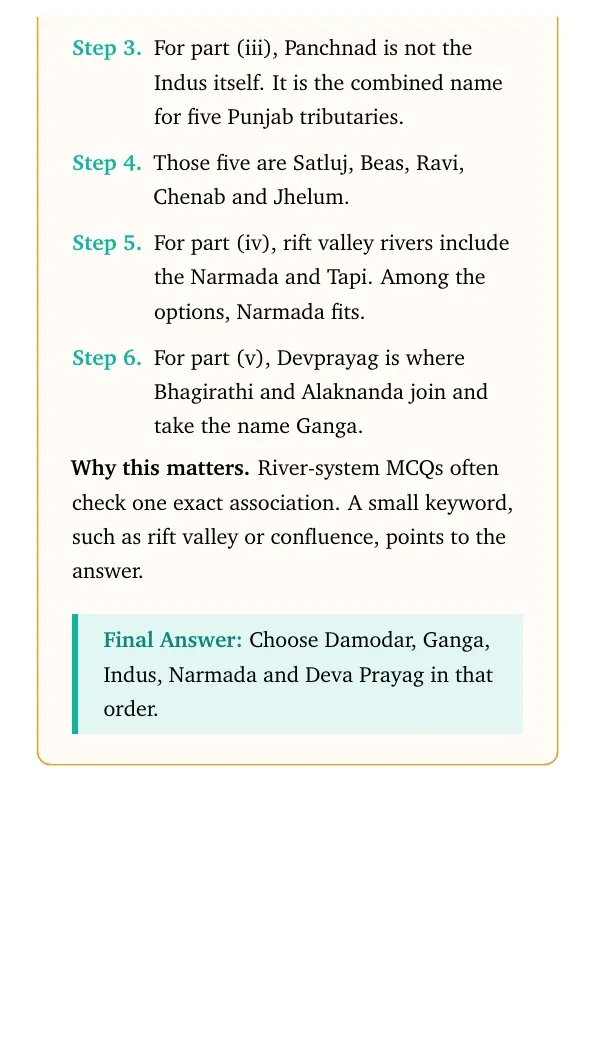 Step 3. For part (iii), Panchnad is not the Indus itself. It is the combined name for five Punjab tributaries.

Step 4. Those five are Satluj, Beas, Ravi, Chenab and Jhelum.

Step 5. For part (iv), rift valley rivers include the Narmada and Tapi. Among the options, Narmada fits.

Step 6. For part (v), Devprayag is where Bhagirathi and Alaknanda join and take the name Ganga.

Why this matters. River-system MCQs often check one exact association. A small keyword, such as rift valley or confluence, points to the answer.

Final Answer: Choose Damodar, Ganga, Indus, Narmada and Deva Prayag in that order.